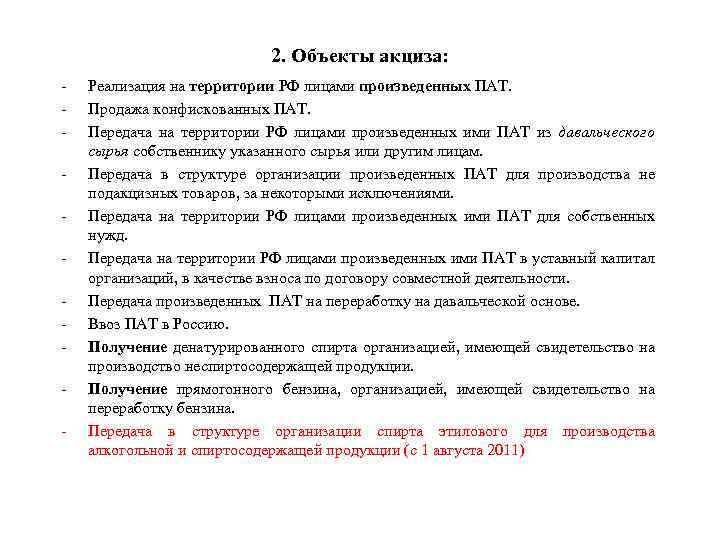 2. Объекты акциза:

- Реализация на территории РФ лицами произведенных ПАТ.
- Продажа конфискованных ПАТ.
- Передача на территории РФ лицами произведенных ими ПАТ из давальческого сырья собственнику указанного сырья или другим лицам.
- Передача в структуре организации произведенных ПАТ для производства не подакцизных товаров, за некоторыми исключениями.
- Передача на территории РФ лицами произведенных ими ПАТ для собственных нужд.
- Передача на территории РФ лицами произведенных ими ПАТ в уставный капитал организаций, в качестве взноса по договору совместной деятельности.
- Передача произведенных ПАТ на переработку на давальческой основе.
- Ввоз ПАТ в Россию.
- Получение денатурированного спирта организацией, имеющей свидетельство на производство неспиртосодержащей продукции.
- Получение прямогонного бензина, организацией, имеющей свидетельство на переработку бензина.
- Передача в структуре организации спирта этилового для производства алкогольной и спиртосодержащей продукции (с 1 августа 2011)